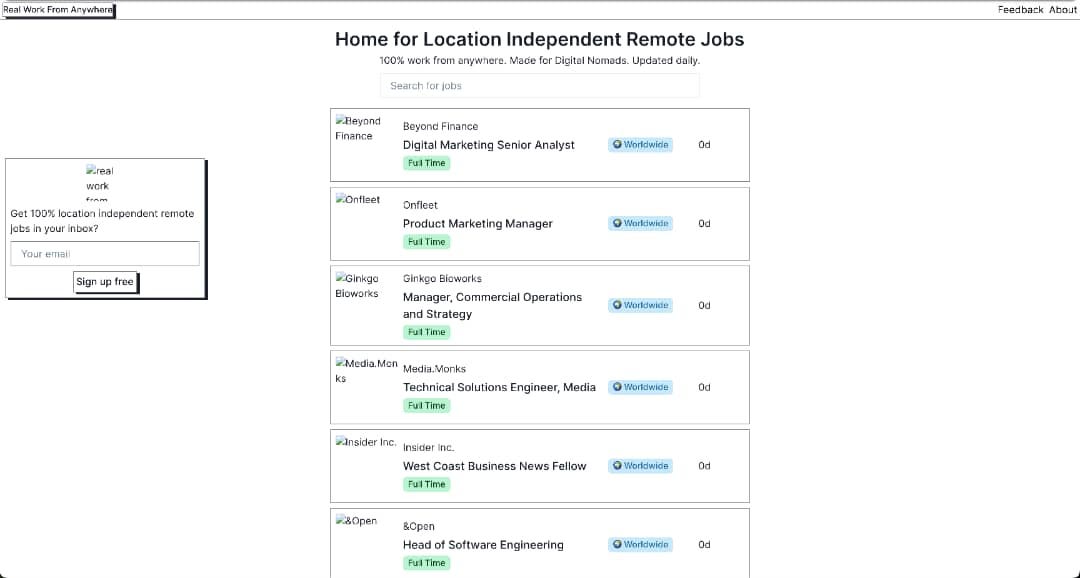 Real Work From Anywhere

Feedback About

Home for Location Independent Remote Jobs

100% work from anywhere. Made for Digital Nomads. Updated daily.

Search for jobs

real work from

Get 100% location independent remote jobs in your inbox?

Your email

Sign up free

Beyond Finance
Beyond Finance
Digital Marketing Senior Analyst
Full Time
Worldwide
0d

Onfleet
Onfleet
Product Marketing Manager
Full Time
Worldwide
0d

Ginkgo Bioworks
Ginkgo Bioworks
Manager, Commercial Operations and Strategy
Full Time
Worldwide
0d

Media.Monks
Media.Monks
Technical Solutions Engineer, Media
Full Time
Worldwide
0d

Insider Inc.
Insider Inc.
West Coast Business News Fellow
Full Time
Worldwide
0d

&Open
&Open
Head of Software Engineering
Full Time
Worldwide
0d